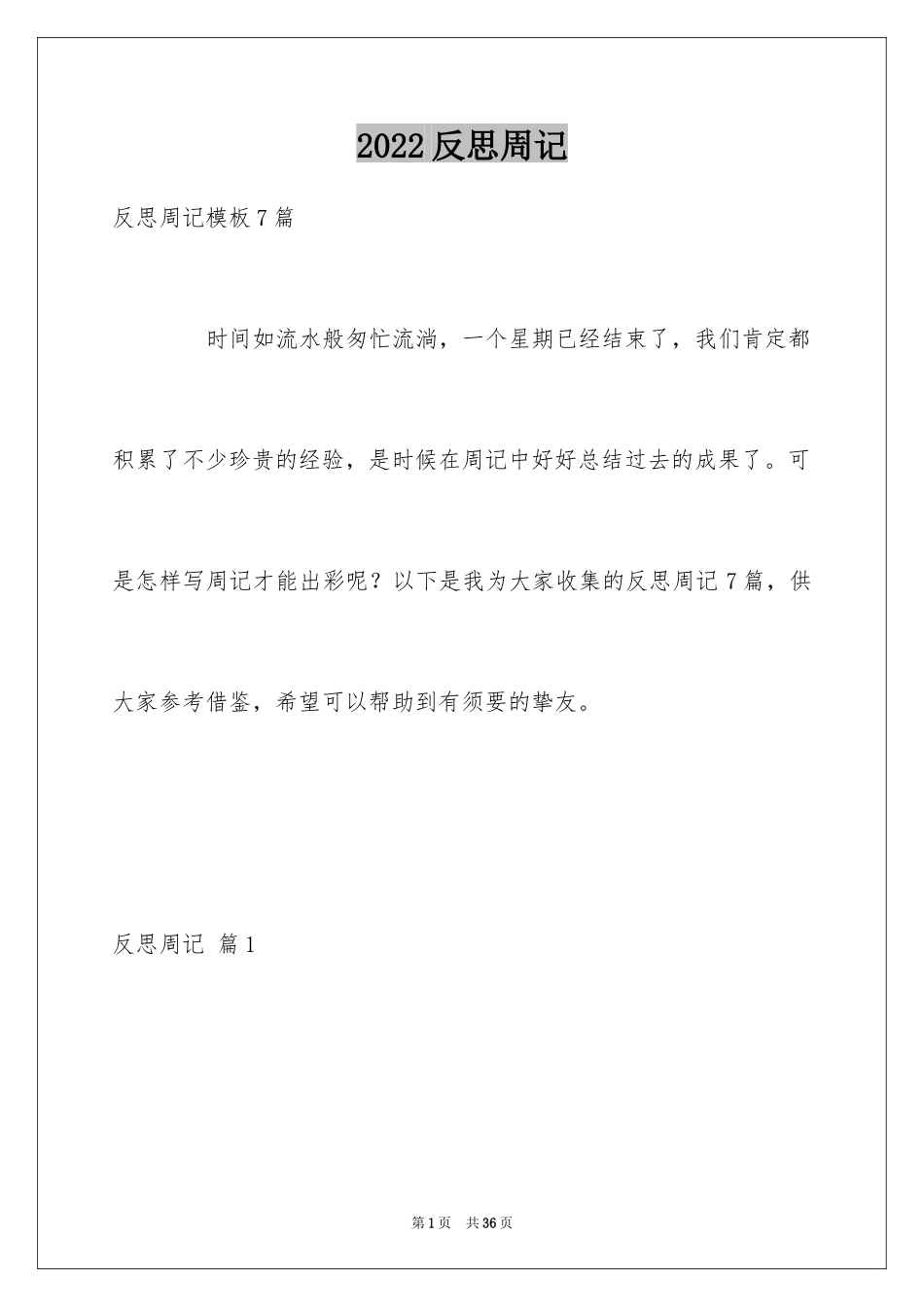 2022 反思周记

反思周记模板 7 篇

时间如流水般匆忙流淌，一个星期已经结束了，我们肯定都积累了不少珍贵的经验，是时候在周记中好好总结过去的成果了。可是怎样写周记才能出彩呢？以下是我为大家收集的反思周记 7 篇，供大家参考借鉴，希望可以帮助到有须要的挚友。

反思周记 篇 1

第 1 页 共 36 页